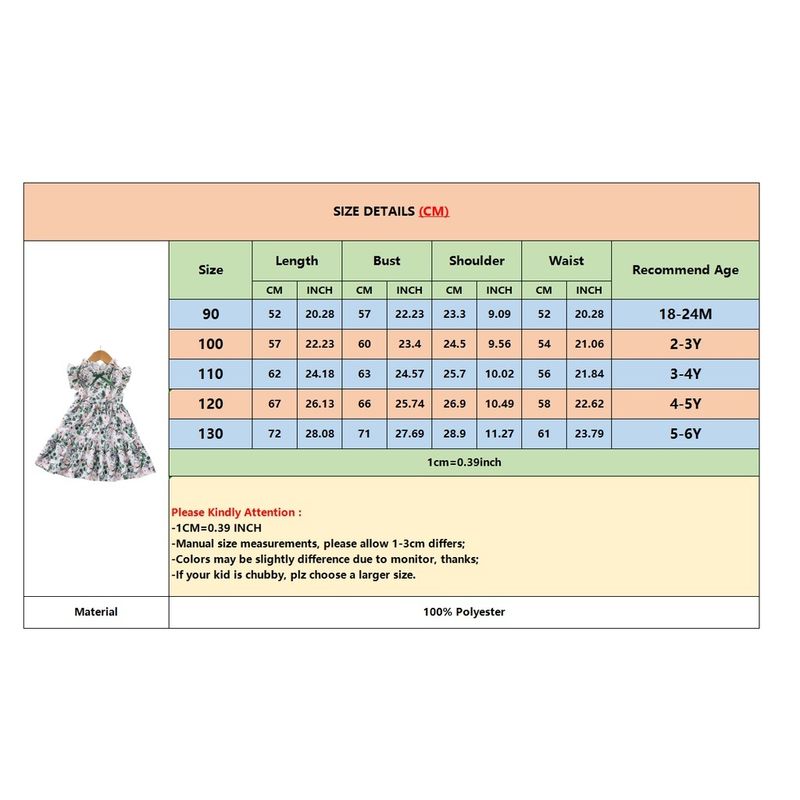 SIZE DETAILS (CM)

| Size | Length CM | Length INCH | Bust CM | Bust INCH | Shoulder CM | Shoulder INCH | Waist CM | Waist INCH | Recommend Age |
|---|---|---|---|---|---|---|---|---|---|
| 90 | 52 | 20.28 | 57 | 22.23 | 23.3 | 9.09 | 52 | 20.28 | 18-24M |
| 100 | 57 | 22.23 | 60 | 23.4 | 24.5 | 9.56 | 54 | 21.06 | 2-3Y |
| 110 | 62 | 24.18 | 63 | 24.57 | 25.7 | 10.02 | 56 | 21.84 | 3-4Y |
| 120 | 67 | 26.13 | 66 | 25.74 | 26.9 | 10.49 | 58 | 22.62 | 4-5Y |
| 130 | 72 | 28.08 | 71 | 27.69 | 28.9 | 11.27 | 61 | 23.79 | 5-6Y |

1cm=0.39inch

Please Kindly Attention :
-1CM=0.39 INCH
-Manual size measurements, please allow 1-3cm differs;
-Colors may be slightly difference due to monitor, thanks;
-If your kid is chubby, plz choose a larger size.

| Material | 100% Polyester |
|---|---|